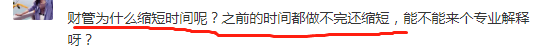 财管为什么缩短时间呢？之前的时间都做不完还缩短，能不能来个专业解释呀？